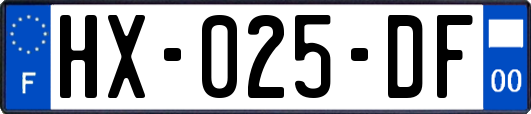 F

HX-025-DF

00